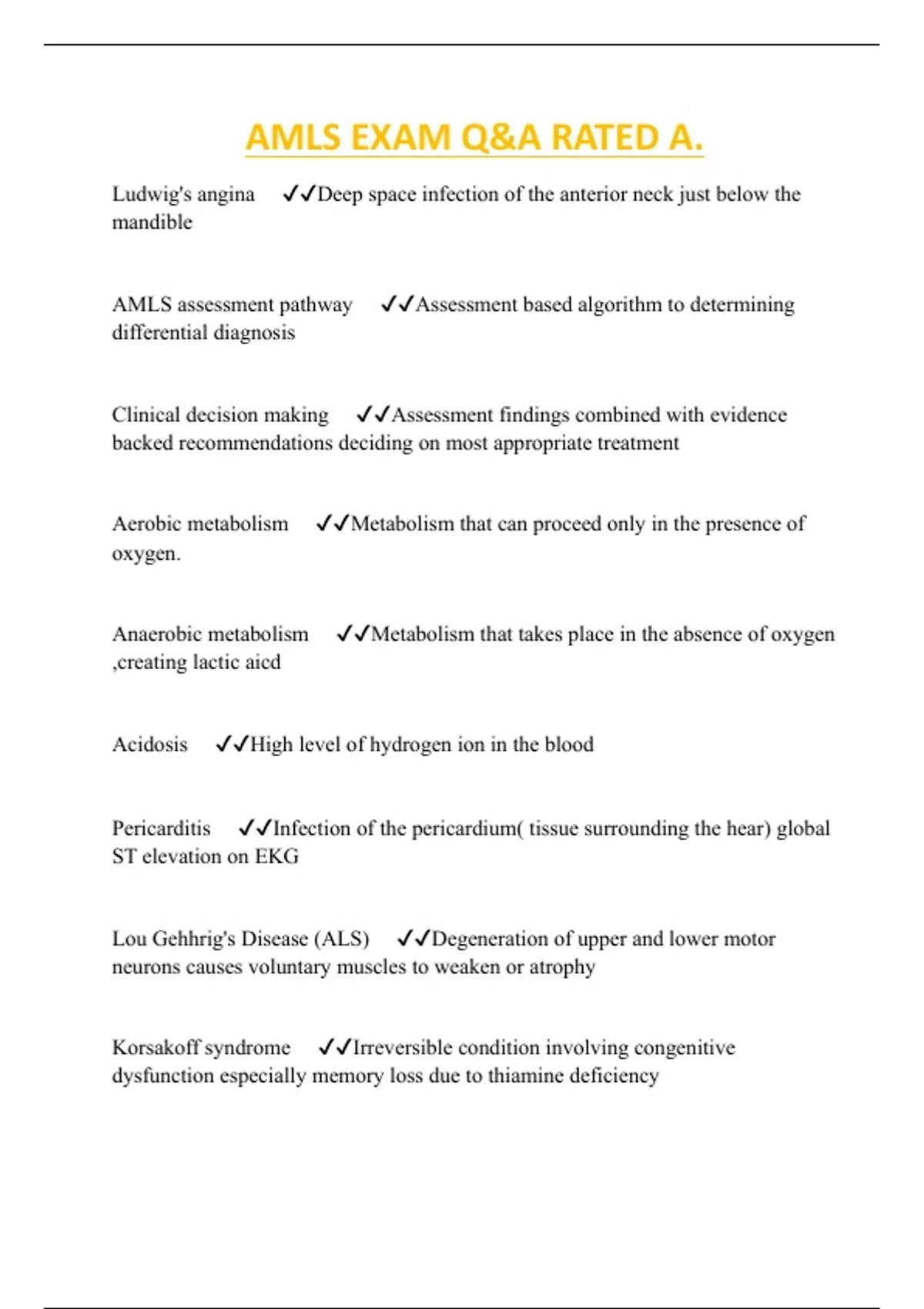 AMLS EXAM Q&A RATED A.

Ludwig's angina ✓✓Deep space infection of the anterior neck just below the mandible

AMLS assessment pathway ✓✓Assessment based algorithm to determining differential diagnosis

Clinical decision making ✓✓Assessment findings combined with evidence backed recommendations deciding on most appropriate treatment

Aerobic metabolism ✓✓Metabolism that can proceed only in the presence of oxygen.

Anaerobic metabolism ✓✓Metabolism that takes place in the absence of oxygen ,creating lactic aicd

Acidosis ✓✓High level of hydrogen ion in the blood

Pericarditis ✓✓Infection of the pericardium( tissue surrounding the hear) global ST elevation on EKG

Lou Gehhrig's Disease (ALS) ✓✓Degeneration of upper and lower motor neurons causes voluntary muscles to weaken or atrophy

Korsakoff syndrome ✓✓Irreversible condition involving congenitive dysfunction especially memory loss due to thiamine deficiency